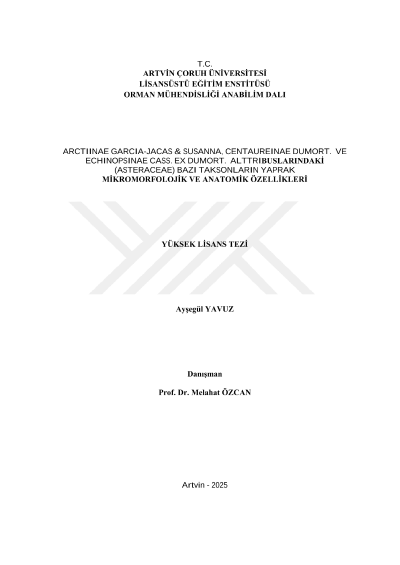 T.C.
ARTVİN ÇORUH ÜNİVERSİTESİ
LİSANSÜSTÜ EĞİTİM ENSTİTÜSÜ
ORMAN MÜHENDİSLİĞİ ANABİLİM DALI

ARCTIINAE GARCIA-JACAS & SUSANNA, CENTAUREINAE DUMORT. VE ECHINOPSINAE CASS. EX DUMORT. ALTTRIBUSLARINDAKİ (ASTERACEAE) BAZI TAKSONLARIN YAPRAK MİKROMORFOLOJİK VE ANATOMİK ÖZELLİKLERİ

YÜKSEK LİSANS TEZİ

Ayşegül YAVUZ

Danışman

Prof. Dr. Melahat ÖZCAN

Artvin - 2025